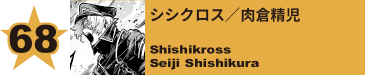 68

シシクロス／肉倉精児

Shishikross
Seiji Shishikura